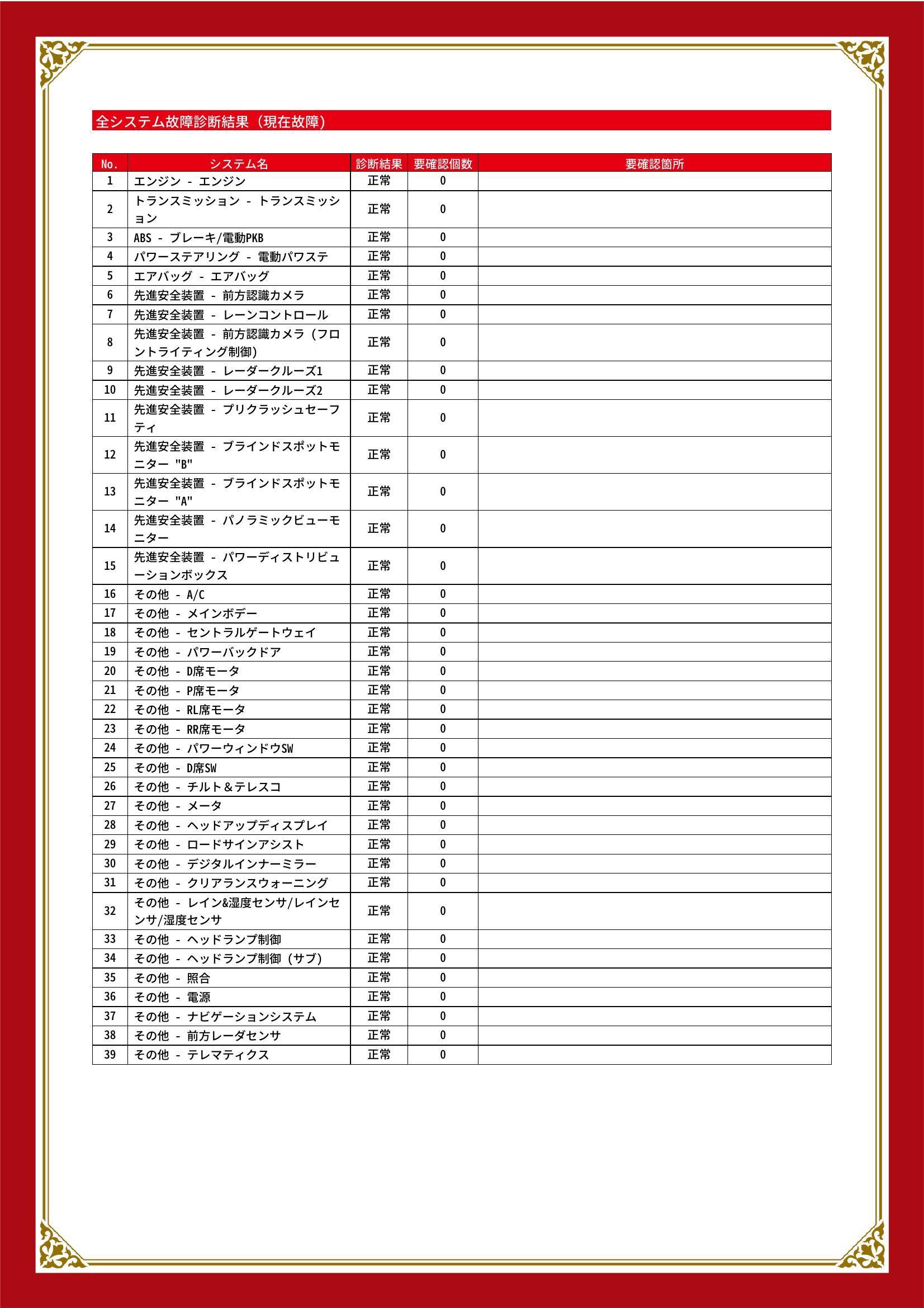 全システム故障診断結果（現在故障）

| No. | システム名 | 診断結果 | 要確認個数 | 要確認箇所 |
|---|---|---|---|---|
| 1 | エンジン - エンジン | 正常 | 0 | |
| 2 | トランスミッション - トランスミッション | 正常 | 0 | |
| 3 | ABS - ブレーキ/電動PKB | 正常 | 0 | |
| 4 | パワーステアリング - 電動パワステ | 正常 | 0 | |
| 5 | エアバッグ - エアバッグ | 正常 | 0 | |
| 6 | 先進安全装置 - 前方認識カメラ | 正常 | 0 | |
| 7 | 先進安全装置 - レーンコントロール | 正常 | 0 | |
| 8 | 先進安全装置 - 前方認識カメラ（フロントライティング制御） | 正常 | 0 | |
| 9 | 先進安全装置 - レーダークルーズ1 | 正常 | 0 | |
| 10 | 先進安全装置 - レーダークルーズ2 | 正常 | 0 | |
| 11 | 先進安全装置 - プリクラッシュセーフティ | 正常 | 0 | |
| 12 | 先進安全装置 - ブラインドスポットモニター "B" | 正常 | 0 | |
| 13 | 先進安全装置 - ブラインドスポットモニター "A" | 正常 | 0 | |
| 14 | 先進安全装置 - パノラミックビューモニター | 正常 | 0 | |
| 15 | 先進安全装置 - パワーディストリビューションボックス | 正常 | 0 | |
| 16 | その他 - A/C | 正常 | 0 | |
| 17 | その他 - メインボデー | 正常 | 0 | |
| 18 | その他 - セントラルゲートウェイ | 正常 | 0 | |
| 19 | その他 - パワーバックドア | 正常 | 0 | |
| 20 | その他 - D席モータ | 正常 | 0 | |
| 21 | その他 - P席モータ | 正常 | 0 | |
| 22 | その他 - RL席モータ | 正常 | 0 | |
| 23 | その他 - RR席モータ | 正常 | 0 | |
| 24 | その他 - パワーウィンドウSW | 正常 | 0 | |
| 25 | その他 - D席SW | 正常 | 0 | |
| 26 | その他 - チルト＆テレスコ | 正常 | 0 | |
| 27 | その他 - メータ | 正常 | 0 | |
| 28 | その他 - ヘッドアップディスプレイ | 正常 | 0 | |
| 29 | その他 - ロードサインアシスト | 正常 | 0 | |
| 30 | その他 - デジタルインナーミラー | 正常 | 0 | |
| 31 | その他 - クリアランスウォーニング | 正常 | 0 | |
| 32 | その他 - レイン&湿度センサ/レインセンサ/湿度センサ | 正常 | 0 | |
| 33 | その他 - ヘッドランプ制御 | 正常 | 0 | |
| 34 | その他 - ヘッドランプ制御（サブ） | 正常 | 0 | |
| 35 | その他 - 照合 | 正常 | 0 | |
| 36 | その他 - 電源 | 正常 | 0 | |
| 37 | その他 - ナビゲーションシステム | 正常 | 0 | |
| 38 | その他 - 前方レーダセンサ | 正常 | 0 | |
| 39 | その他 - テレマティクス | 正常 | 0 | |